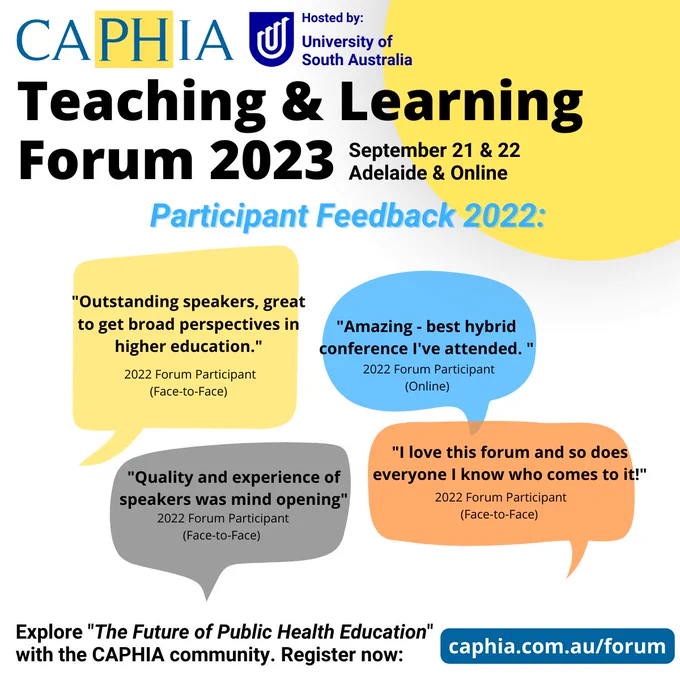 CAPHIA

Hosted by:
University of South Australia

Teaching & Learning Forum 2023

September 21 & 22
Adelaide & Online

Participant Feedback 2022:

"Outstanding speakers, great to get broad perspectives in higher education."
2022 Forum Participant
(Face-to-Face)

"Amazing - best hybrid conference I've attended. "
2022 Forum Participant
(Online)

"Quality and experience of speakers was mind opening"
2022 Forum Participant
(Face-to-Face)

"I love this forum and so does everyone I know who comes to it!"
2022 Forum Participant
(Face-to-Face)

Explore "The Future of Public Health Education" with the CAPHIA community. Register now:

caphia.com.au/forum